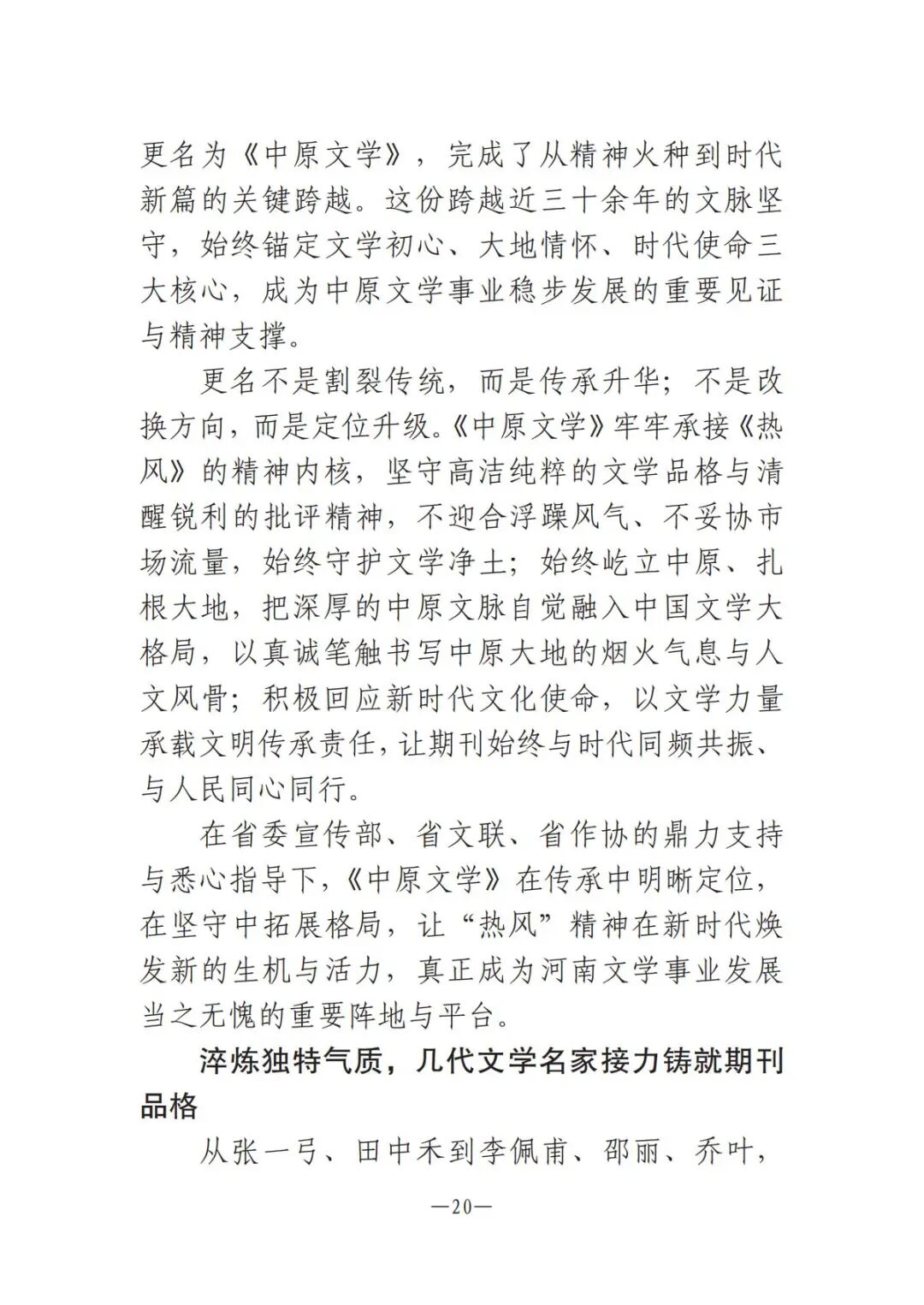 更名为《中原文学》，完成了从精神火种到时代新篇的关键跨越。这份跨越近三十余年的文脉坚守，始终锚定文学初心、大地情怀、时代使命三大核心，成为中原文学事业稳步发展的重要见证与精神支撑。

更名不是割裂传统，而是传承升华；不是改换方向，而是定位升级。《中原文学》牢牢承接《热风》的精神内核，坚守高洁纯粹的文学品格与清醒锐利的批评精神，不迎合浮躁风气、不妥协市场流量，始终守护文学净土；始终屹立中原、扎根大地，把深厚的中原文脉自觉融入中国文学大格局，以真诚笔触书写中原大地的烟火气息与人文风骨；积极回应新时代文化使命，以文学力量承载文明传承责任，让期刊始终与时代同频共振、与人民同心同行。

在省委宣传部、省文联、省作协的鼎力支持与悉心指导下，《中原文学》在传承中明晰定位，在坚守中拓展格局，让“热风”精神在新时代焕发新的生机与活力，真正成为河南文学事业发展当之无愧的重要阵地与平台。

淬炼独特气质，几代文学名家接力铸就期刊品格

从张一弓、田中禾到李佩甫、邵丽、乔叶，

—20—